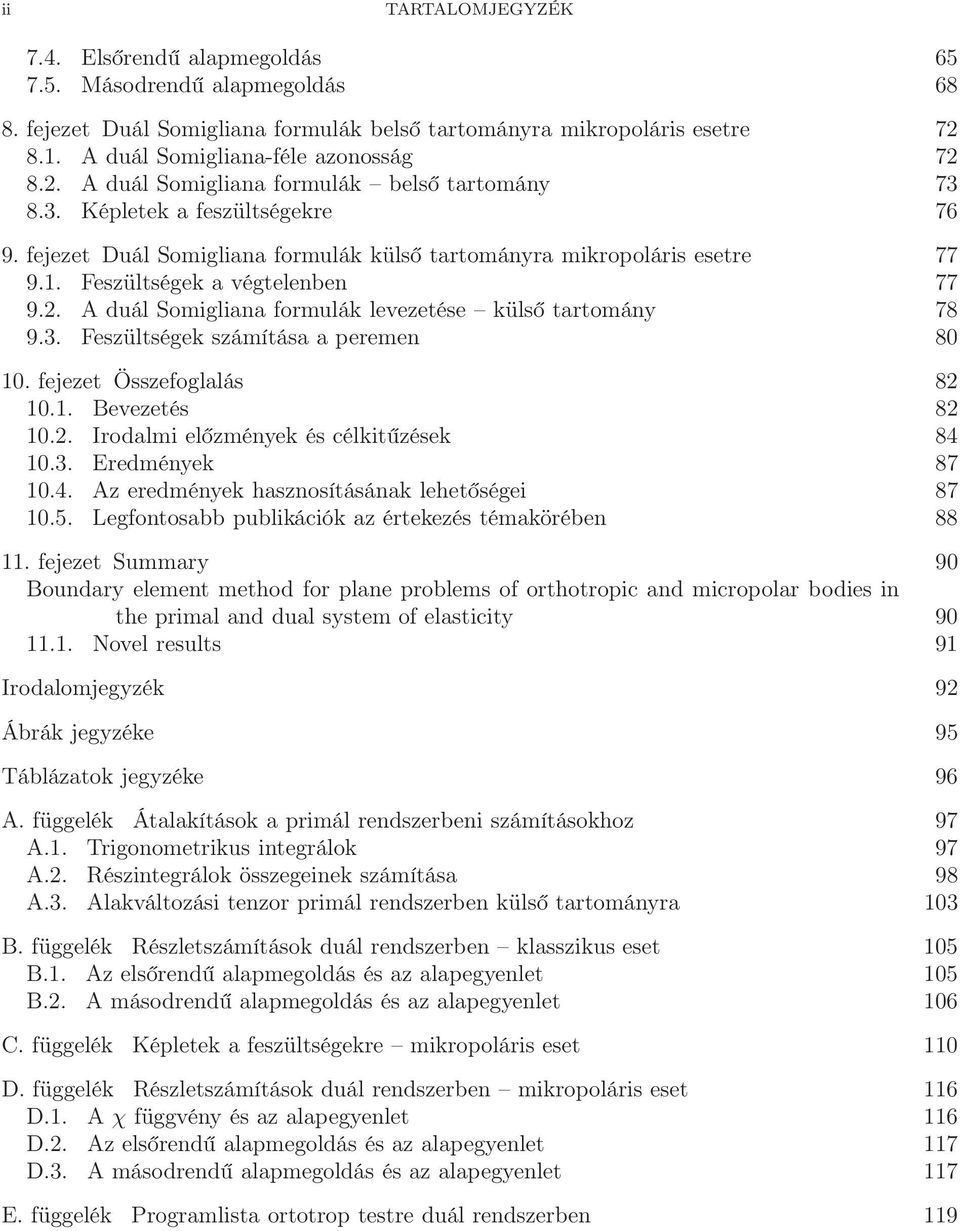 ii TARTALOMJEGYZÉK

7.4. Elsőrendű alapmegoldás 65
7.5. Másodrendű alapmegoldás 68

8. fejezet Duál Somigliana formulák belső tartományra mikropoláris esetre 72
8.1. A duál Somigliana-féle azonosság 72
8.2. A duál Somigliana formulák – belső tartomány 73
8.3. Képletek a feszültségekre 76

9. fejezet Duál Somigliana formulák külső tartományra mikropoláris esetre 77
9.1. Feszültségek a végtelenben 77
9.2. A duál Somigliana formulák levezetése – külső tartomány 78
9.3. Feszültségek számítása a peremen 80

10. fejezet Összefoglalás 82
10.1. Bevezetés 82
10.2. Irodalmi előzmények és célkitűzések 84
10.3. Eredmények 87
10.4. Az eredmények hasznosításának lehetőségei 87
10.5. Legfontosabb publikációk az értekezés témakörében 88

11. fejezet Summary 90
Boundary element method for plane problems of orthotropic and micropolar bodies in the primal and dual system of elasticity 90
11.1. Novel results 91

Irodalomjegyzék 92

Ábrák jegyzéke 95

Táblázatok jegyzéke 96

A. függelék Átalakítások a primál rendszerbeni számításokhoz 97
A.1. Trigonometrikus integrálok 97
A.2. Részintegrálok összegeinek számítása 98
A.3. Alakváltozási tenzor primál rendszerben külső tartományra 103

B. függelék Részletszámítások duál rendszerben – klasszikus eset 105
B.1. Az elsőrendű alapmegoldás és az alapegyenlet 105
B.2. A másodrendű alapmegoldás és az alapegyenlet 106

C. függelék Képletek a feszültségekre – mikropoláris eset 110

D. függelék Részletszámítások duál rendszerben – mikropoláris eset 116
D.1. A $\chi$ függvény és az alapegyenlet 116
D.2. Az elsőrendű alapmegoldás és az alapegyenlet 117
D.3. A másodrendű alapmegoldás és az alapegyenlet 117

E. függelék Programlista ortotrop testre duál rendszerben 119